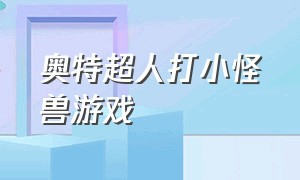 奥特超人打小怪兽游戏